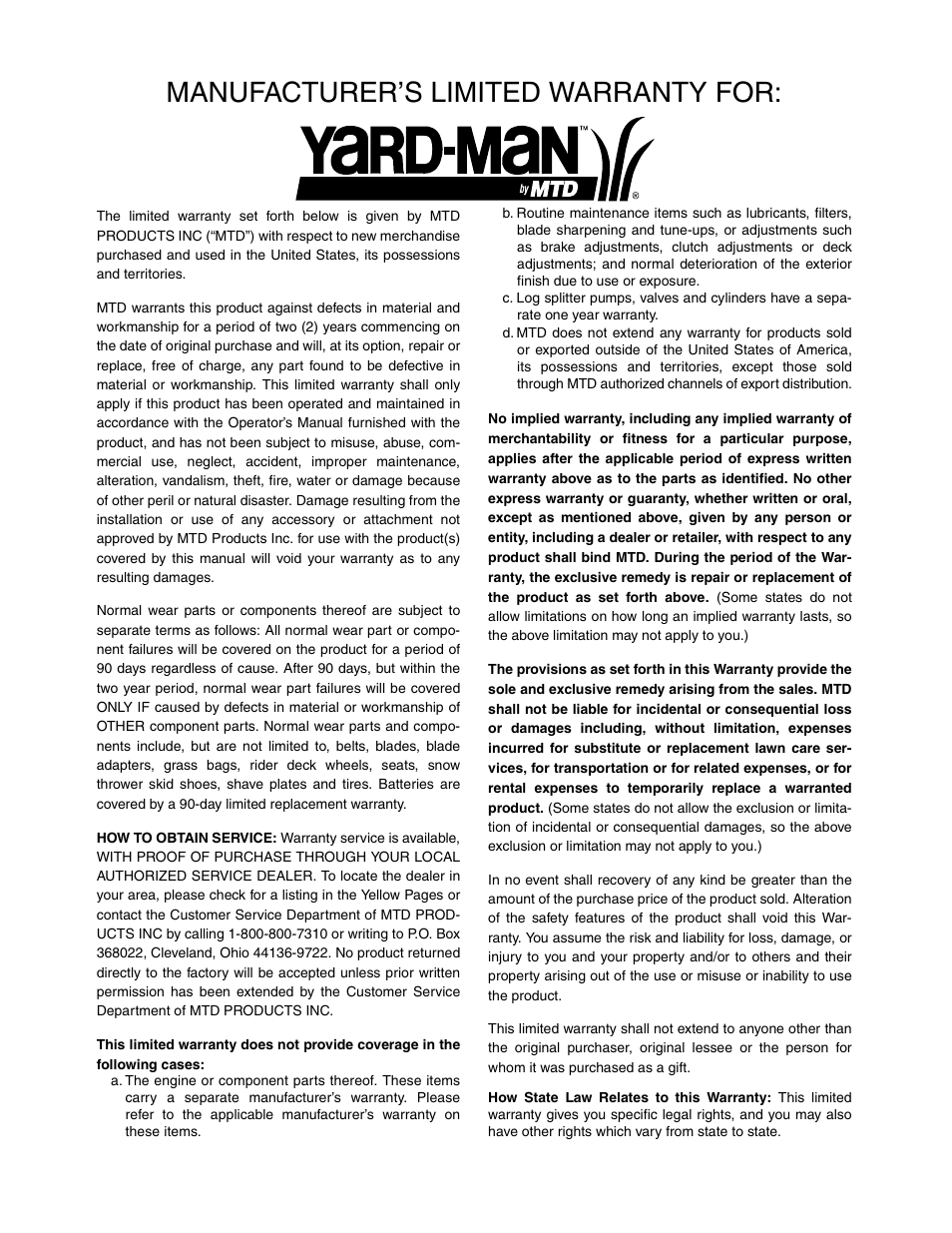 MANUFACTURER'S LIMITED WARRANTY FOR:

YARD-MAN™ by MTD ®

The limited warranty set forth below is given by MTD PRODUCTS INC ("MTD") with respect to new merchandise purchased and used in the United States, its possessions and territories.

MTD warrants this product against defects in material and workmanship for a period of two (2) years commencing on the date of original purchase and will, at its option, repair or replace, free of charge, any part found to be defective in material or workmanship. This limited warranty shall only apply if this product has been operated and maintained in accordance with the Operator's Manual furnished with the product, and has not been subject to misuse, abuse, commercial use, neglect, accident, improper maintenance, alteration, vandalism, theft, fire, water or damage because of other peril or natural disaster. Damage resulting from the installation or use of any accessory or attachment not approved by MTD Products Inc. for use with the product(s) covered by this manual will void your warranty as to any resulting damages.

Normal wear parts or components thereof are subject to separate terms as follows: All normal wear part or component failures will be covered on the product for a period of 90 days regardless of cause. After 90 days, but within the two year period, normal wear part failures will be covered ONLY IF caused by defects in material or workmanship of OTHER component parts. Normal wear parts and components include, but are not limited to, belts, blades, blade adapters, grass bags, rider deck wheels, seats, snow thrower skid shoes, shave plates and tires. Batteries are covered by a 90-day limited replacement warranty.

HOW TO OBTAIN SERVICE: Warranty service is available, WITH PROOF OF PURCHASE THROUGH YOUR LOCAL AUTHORIZED SERVICE DEALER. To locate the dealer in your area, please check for a listing in the Yellow Pages or contact the Customer Service Department of MTD PRODUCTS INC by calling 1-800-800-7310 or writing to P.O. Box 368022, Cleveland, Ohio 44136-9722. No product returned directly to the factory will be accepted unless prior written permission has been extended by the Customer Service Department of MTD PRODUCTS INC.

This limited warranty does not provide coverage in the following cases:
a. The engine or component parts thereof. These items carry a separate manufacturer's warranty. Please refer to the applicable manufacturer's warranty on these items.
b. Routine maintenance items such as lubricants, filters, blade sharpening and tune-ups, or adjustments such as brake adjustments, clutch adjustments or deck adjustments; and normal deterioration of the exterior finish due to use or exposure.
c. Log splitter pumps, valves and cylinders have a separate one year warranty.
d. MTD does not extend any warranty for products sold or exported outside of the United States of America, its possessions and territories, except those sold through MTD authorized channels of export distribution.

No implied warranty, including any implied warranty of merchantability or fitness for a particular purpose, applies after the applicable period of express written warranty above as to the parts as identified. No other express warranty or guaranty, whether written or oral, except as mentioned above, given by any person or entity, including a dealer or retailer, with respect to any product shall bind MTD. During the period of the Warranty, the exclusive remedy is repair or replacement of the product as set forth above. (Some states do not allow limitations on how long an implied warranty lasts, so the above limitation may not apply to you.)

The provisions as set forth in this Warranty provide the sole and exclusive remedy arising from the sales. MTD shall not be liable for incidental or consequential loss or damages including, without limitation, expenses incurred for substitute or replacement lawn care services, for transportation or for related expenses, or for rental expenses to temporarily replace a warranted product. (Some states do not allow the exclusion or limitation of incidental or consequential damages, so the above exclusion or limitation may not apply to you.)

In no event shall recovery of any kind be greater than the amount of the purchase price of the product sold. Alteration of the safety features of the product shall void this Warranty. You assume the risk and liability for loss, damage, or injury to you and your property and/or to others and their property arising out of the use or misuse or inability to use the product.

This limited warranty shall not extend to anyone other than the original purchaser, original lessee or the person for whom it was purchased as a gift.

How State Law Relates to this Warranty: This limited warranty gives you specific legal rights, and you may also have other rights which vary from state to state.